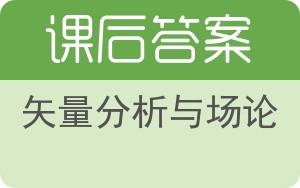 课后答案

矢量分析与场论